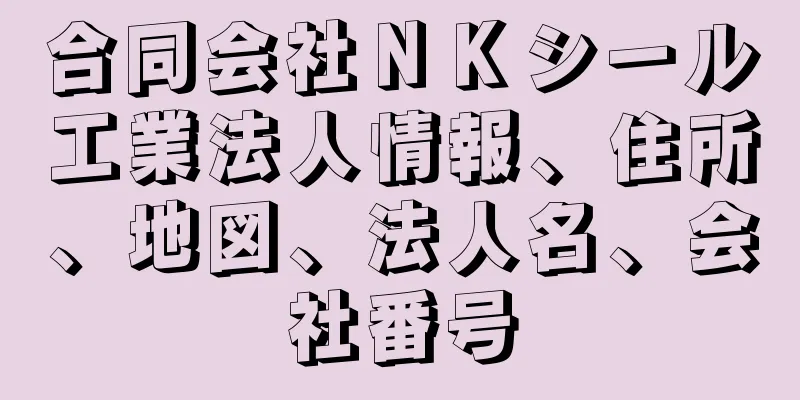 合同会社ＮＫシール工業法人情報、住所、地図、法人名、会社番号